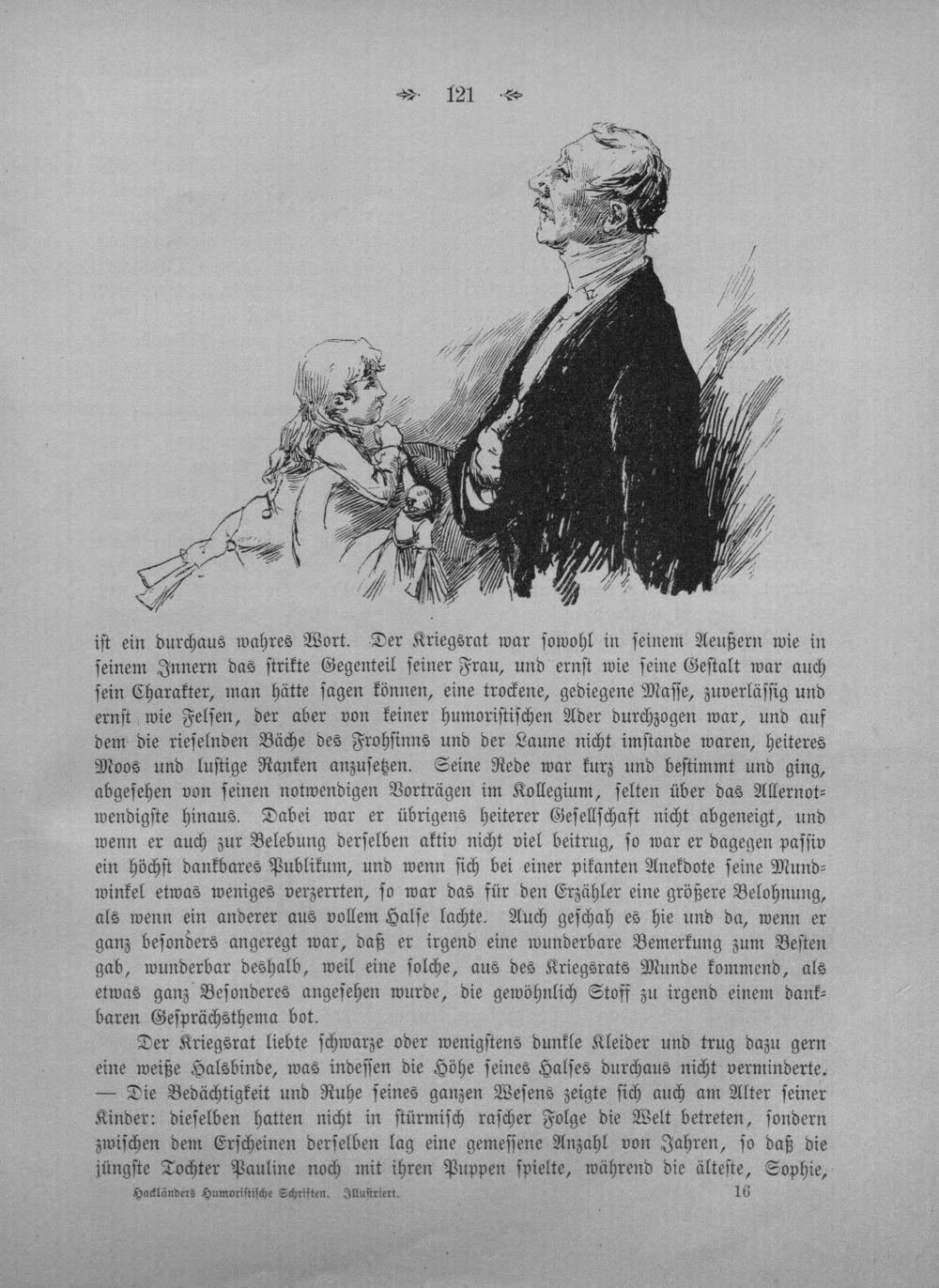 121

ist ein durchaus wahres Wort. Der Kriegsrat war sowohl in seinem Aeußern wie in seinem Innern das strikte Gegenteil seiner Frau, und ernst wie seine Gestalt war auch sein Charakter, man hätte sagen können, eine trockene, gediegene Masse, zuverlässig und ernst wie Felsen, der aber von keiner humoristischen Ader durchzogen war, und auf dem die rieselnden Bäche des Frohsinns und der Laune nicht imstande waren, heiteres Moos und lustige Ranken anzusetzen. Seine Rede war kurz und bestimmt und ging, abgesehen von seinen notwendigen Vorträgen im Kollegium, selten über das Allernotwendigste hinaus. Dabei war er übrigens heiterer Gesellschaft nicht abgeneigt, und wenn er auch zur Belebung derselben aktiv nicht viel beitrug, so war er dagegen passiv ein höchst dankbares Publikum, und wenn sich bei einer pikanten Anekdote seine Mundwinkel etwas weniges verzerrten, so war das für den Erzähler eine größere Belohnung, als wenn ein anderer aus vollem Halse lachte. Auch geschah es hie und da, wenn er ganz besonders angeregt war, daß er irgend eine wunderbare Bemerkung zum Besten gab, wunderbar deshalb, weil eine solche, aus des Kriegsrats Munde kommend, als etwas ganz Besonderes angesehen wurde, die gewöhnlich Stoff zu irgend einem dankbaren Gesprächsthema bot.

Der Kriegsrat liebte schwarze oder wenigstens dunkle Kleider und trug dazu gern eine weiße Halsbinde, was indessen die Höhe seines Halses durchaus nicht verminderte. — Die Bedächtigkeit und Ruhe seines ganzen Wesens zeigte sich auch am Alter seiner Kinder: dieselben hatten nicht in stürmisch rascher Folge die Welt betreten, sondern zwischen dem Erscheinen derselben lag eine gemessene Anzahl von Jahren, so daß die jüngste Tochter Pauline noch mit ihren Puppen spielte, während die älteste, Sophie,

Hackländers Humoristische Schriften. Illustriert. 16